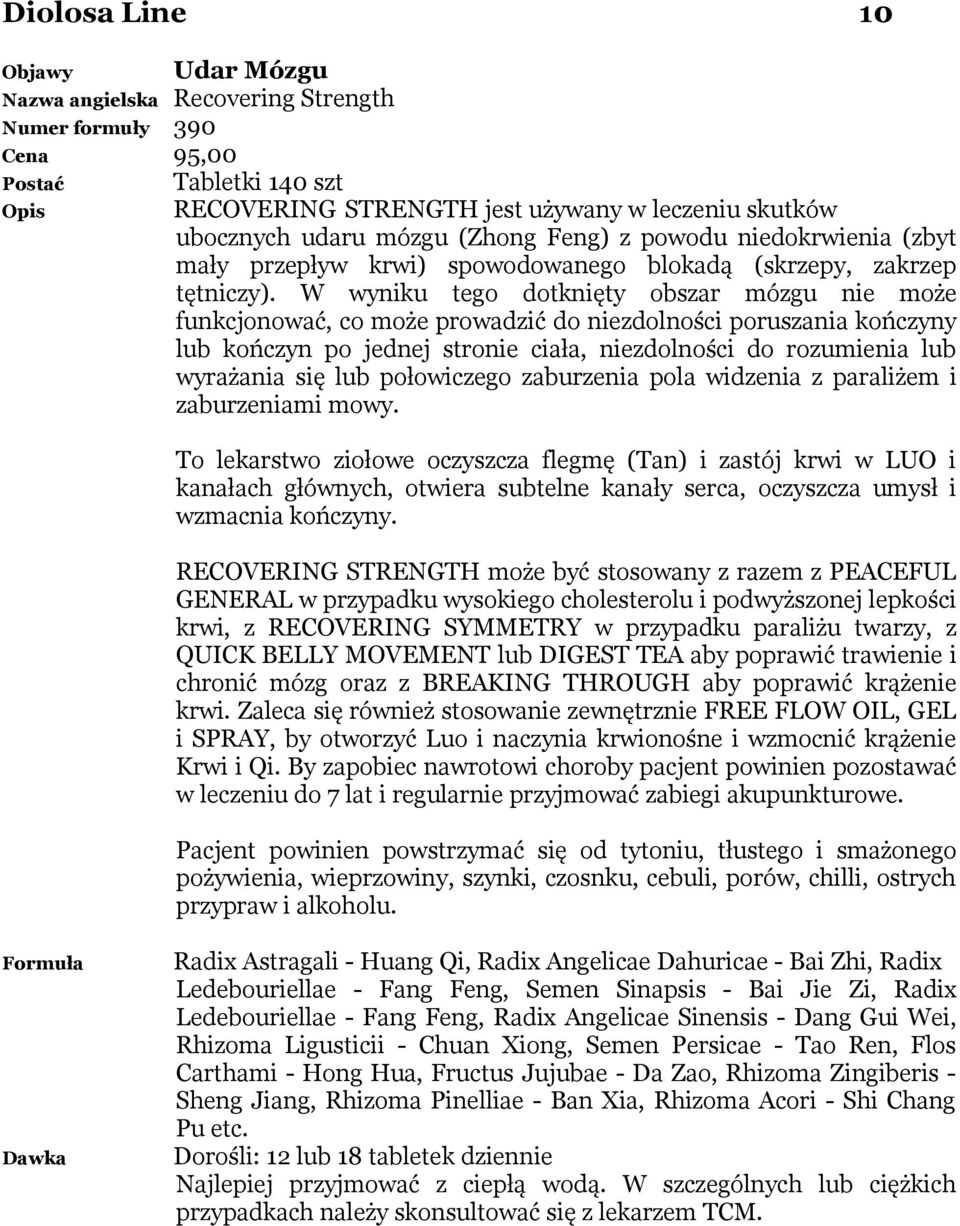 Diolosa Line 10

Objawy Udar Mózgu
Nazwa angielska Recovering Strength
Numer formuły 390
Cena 95,00
Postać Tabletki 140 szt
Opis RECOVERING STRENGTH jest używany w leczeniu skutków ubocznych udaru mózgu (Zhong Feng) z powodu niedokrwienia (zbyt mały przepływ krwi) spowodowanego blokadą (skrzepy, zakrzep tętniczy). W wyniku tego dotknięty obszar mózgu nie może funkcjonować, co może prowadzić do niezdolności poruszania kończyny lub kończyn po jednej stronie ciała, niezdolności do rozumienia lub wyrażania się lub połowiczego zaburzenia pola widzenia z paraliżem i zaburzeniami mowy.

To lekarstwo ziołowe oczyszcza flegmę (Tan) i zastój krwi w LUO i kanałach głównych, otwiera subtelne kanały serca, oczyszcza umysł i wzmacnia kończyny.

RECOVERING STRENGTH może być stosowany z razem z PEACEFUL GENERAL w przypadku wysokiego cholesterolu i podwyższonej lepkości krwi, z RECOVERING SYMMETRY w przypadku paraliżu twarzy, z QUICK BELLY MOVEMENT lub DIGEST TEA aby poprawić trawienie i chronić mózg oraz z BREAKING THROUGH aby poprawić krążenie krwi. Zaleca się również stosowanie zewnętrznie FREE FLOW OIL, GEL i SPRAY, by otworzyć Luo i naczynia krwionośne i wzmocnić krążenie Krwi i Qi. By zapobiec nawrotowi choroby pacjent powinien pozostawać w leczeniu do 7 lat i regularnie przyjmować zabiegi akupunkturowe.

Pacjent powinien powstrzymać się od tytoniu, tłustego i smażonego pożywienia, wieprzowiny, szynki, czosnku, cebuli, porów, chilli, ostrych przypraw i alkoholu.

Formuła Radix Astragali - Huang Qi, Radix Angelicae Dahuricae - Bai Zhi, Radix Ledebouriellae - Fang Feng, Semen Sinapsis - Bai Jie Zi, Radix Ledebouriellae - Fang Feng, Radix Angelicae Sinensis - Dang Gui Wei, Rhizoma Ligusticii - Chuan Xiong, Semen Persicae - Tao Ren, Flos Carthami - Hong Hua, Fructus Jujubae - Da Zao, Rhizoma Zingiberis - Sheng Jiang, Rhizoma Pinelliae - Ban Xia, Rhizoma Acori - Shi Chang Pu etc.
Dawka Dorośli: 12 lub 18 tabletek dziennie
Najlepiej przyjmować z ciepłą wodą. W szczególnych lub ciężkich przypadkach należy skonsultować się z lekarzem TCM.